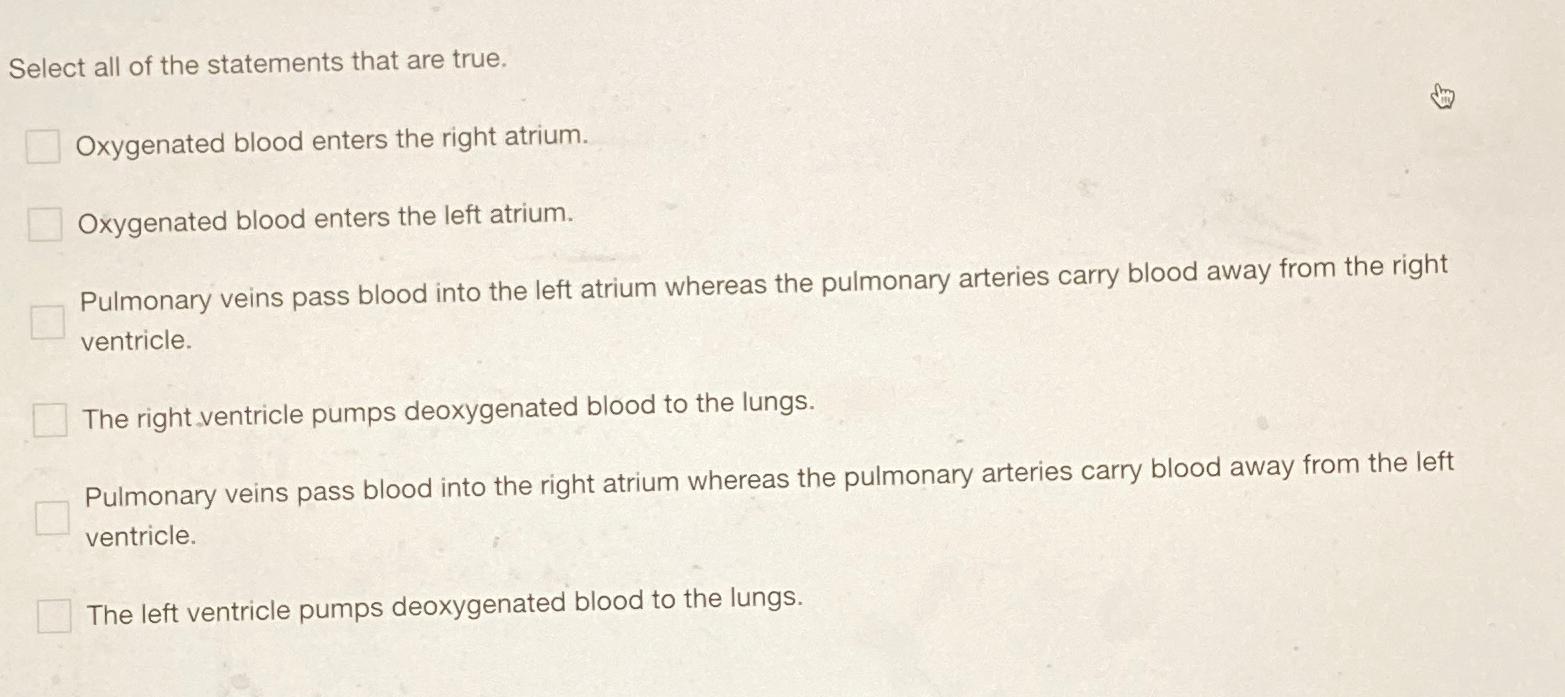 Select all of the statements that are true.

☐ Oxygenated blood enters the right atrium.

☐ Oxygenated blood enters the left atrium.

☐ Pulmonary veins pass blood into the left atrium whereas the pulmonary arteries carry blood away from the right ventricle.

☐ The right ventricle pumps deoxygenated blood to the lungs.

☐ Pulmonary veins pass blood into the right atrium whereas the pulmonary arteries carry blood away from the left ventricle.

☐ The left ventricle pumps deoxygenated blood to the lungs.